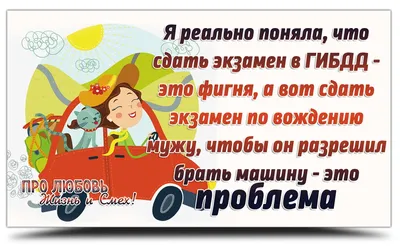 Я реально поняла, что сдать экзамен в ГИБДД - это фигня, а вот сдать экзамен по вождению мужу, чтобы он разрешил брать машину - это проблема

ПРО ЛЮБОВЬ
Жизнь и Смех!